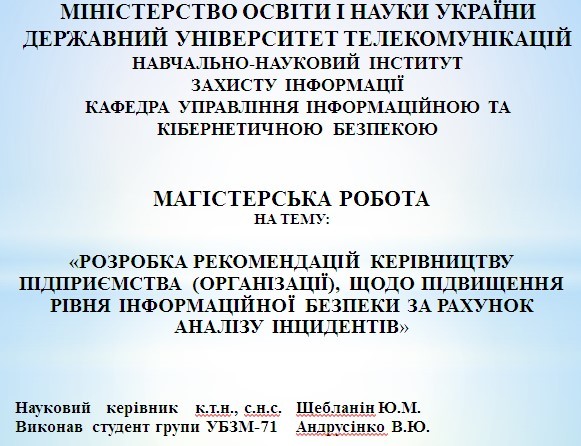 МІНІСТЕРСТВО ОСВІТИ І НАУКИ УКРАЇНИ
ДЕРЖАВНИЙ УНІВЕРСИТЕТ ТЕЛЕКОМУНІКАЦІЙ
НАВЧАЛЬНО-НАУКОВИЙ ІНСТИТУТ
ЗАХИСТУ ІНФОРМАЦІЇ
КАФЕДРА УПРАВЛІННЯ ІНФОРМАЦІЙНОЮ ТА КІБЕРНЕТИЧНОЮ БЕЗПЕКОЮ

МАГІСТЕРСЬКА РОБОТА
НА ТЕМУ:

«РОЗРОБКА РЕКОМЕНДАЦІЙ КЕРІВНИЦТВУ ПІДПРИЄМСТВА (ОРГАНІЗАЦІЇ), ЩОДО ПІДВИЩЕННЯ РІВНЯ ІНФОРМАЦІЙНОЇ БЕЗПЕКИ ЗА РАХУНОК АНАЛІЗУ ІНЦИДЕНТІВ»

Науковий керівник к.т.н., с.н.с. Щебланін Ю.М.
Виконав студент групи УБЗМ-71 Андрусінко В.Ю.